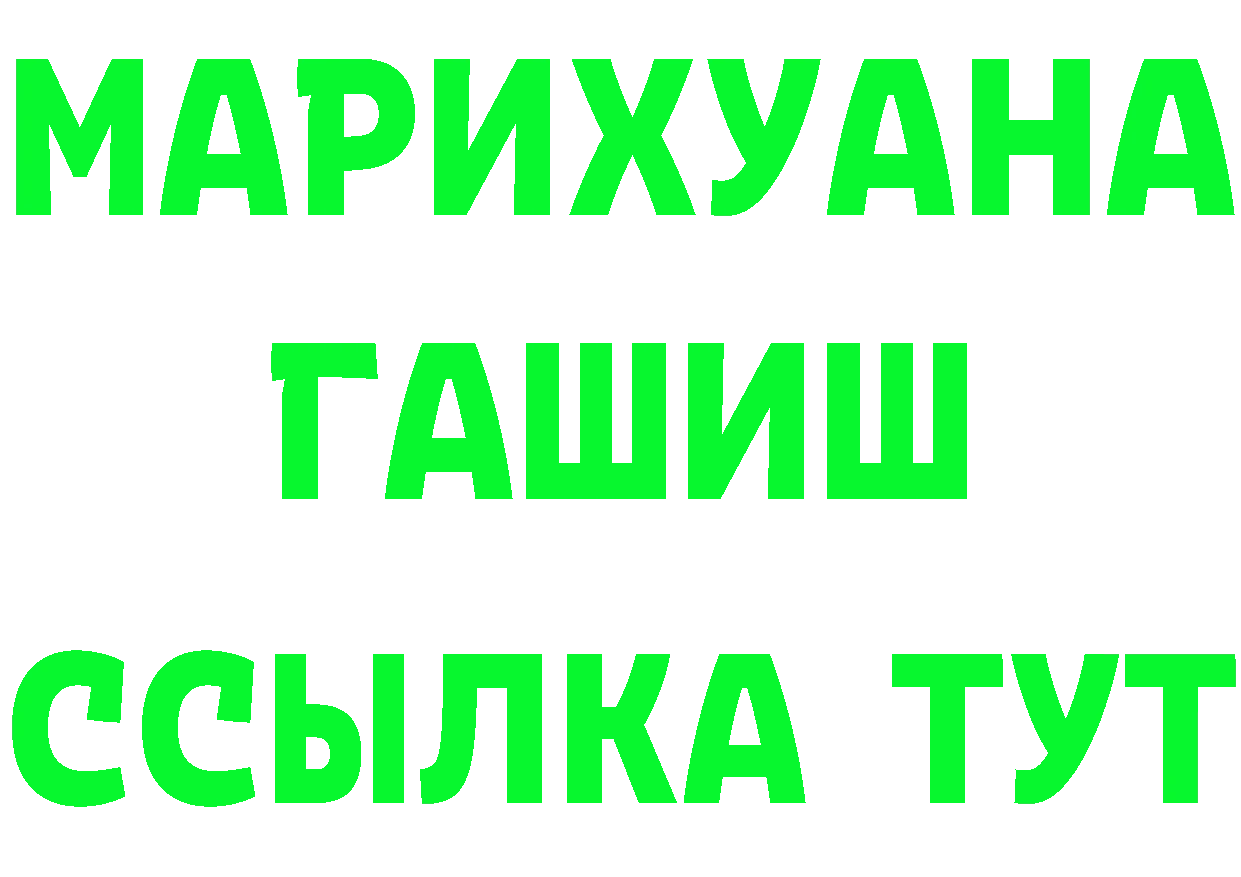 МАРИХУАНА
ГАШИШ
ССЫЛКА ТУТ